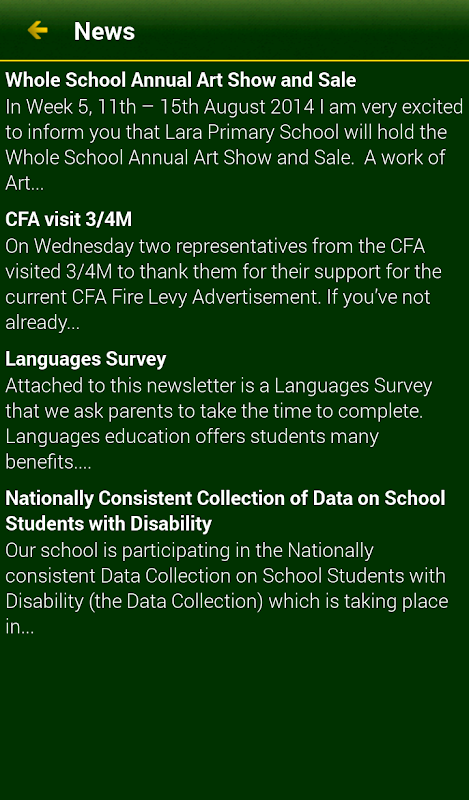 News

Whole School Annual Art Show and Sale
In Week 5, 11th – 15th August 2014 I am very excited to inform you that Lara Primary School will hold the Whole School Annual Art Show and Sale. A work of Art...

CFA visit 3/4M
On Wednesday two representatives from the CFA visited 3/4M to thank them for their support for the current CFA Fire Levy Advertisement. If you've not already...

Languages Survey
Attached to this newsletter is a Languages Survey that we ask parents to take the time to complete. Languages education offers students many benefits....

Nationally Consistent Collection of Data on School Students with Disability
Our school is participating in the Nationally consistent Data Collection on School Students with Disability (the Data Collection) which is taking place in...